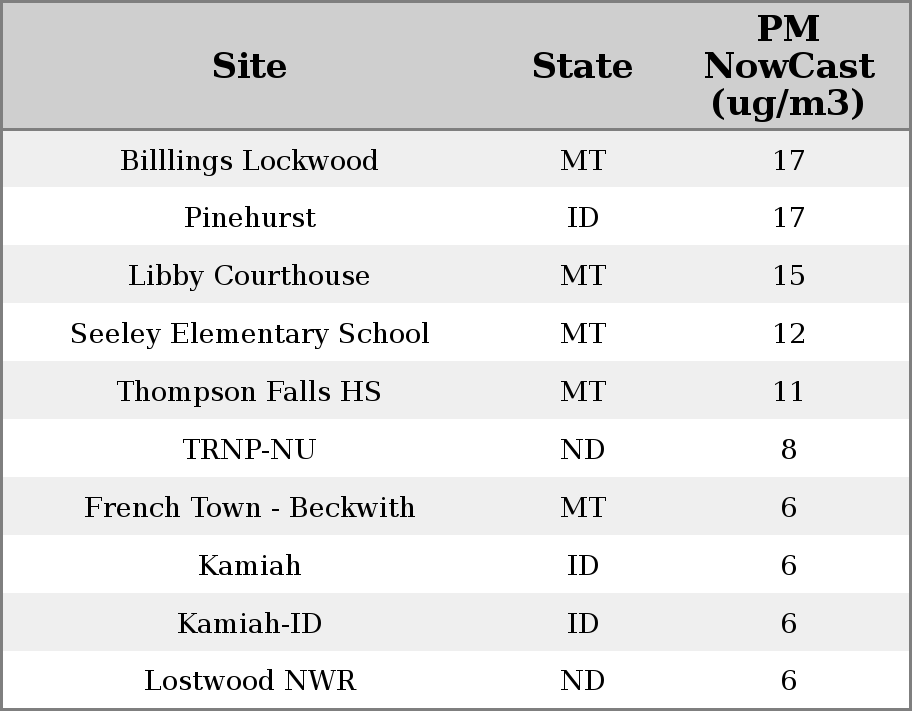 | Site | State | PM NowCast (ug/m3) |
|---|---|---|
| Billlings Lockwood | MT | 17 |
| Pinehurst | ID | 17 |
| Libby Courthouse | MT | 15 |
| Seeley Elementary School | MT | 12 |
| Thompson Falls HS | MT | 11 |
| TRNP-NU | ND | 8 |
| French Town - Beckwith | MT | 6 |
| Kamiah | ID | 6 |
| Kamiah-ID | ID | 6 |
| Lostwood NWR | ND | 6 |